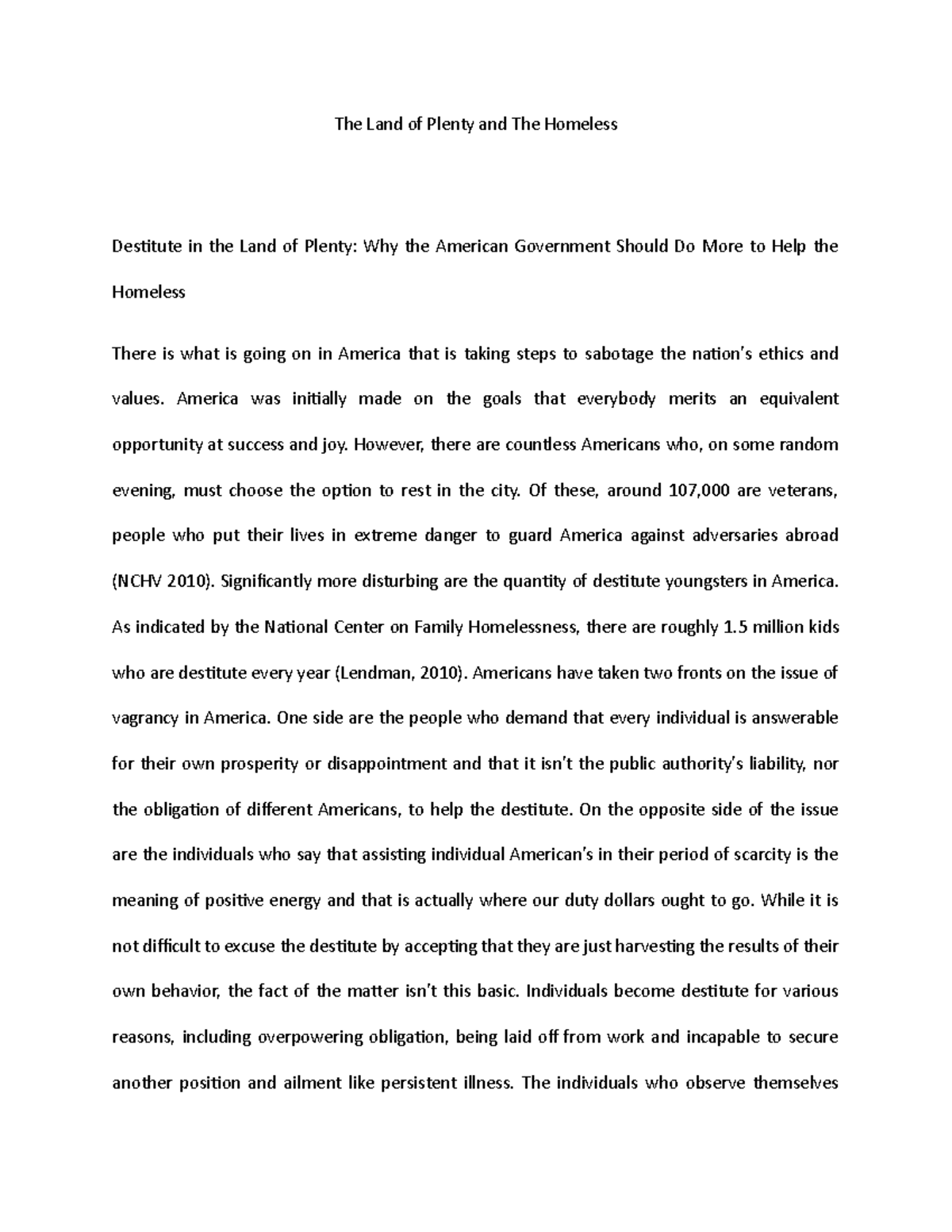 The Land of Plenty and The Homeless

Destitute in the Land of Plenty: Why the American Government Should Do More to Help the Homeless

There is what is going on in America that is taking steps to sabotage the nation's ethics and values. America was initially made on the goals that everybody merits an equivalent opportunity at success and joy. However, there are countless Americans who, on some random evening, must choose the option to rest in the city. Of these, around 107,000 are veterans, people who put their lives in extreme danger to guard America against adversaries abroad (NCHV 2010). Significantly more disturbing are the quantity of destitute youngsters in America. As indicated by the National Center on Family Homelessness, there are roughly 1.5 million kids who are destitute every year (Lendman, 2010). Americans have taken two fronts on the issue of vagrancy in America. One side are the people who demand that every individual is answerable for their own prosperity or disappointment and that it isn't the public authority's liability, nor the obligation of different Americans, to help the destitute. On the opposite side of the issue are the individuals who say that assisting individual American's in their period of scarcity is the meaning of positive energy and that is actually where our duty dollars ought to go. While it is not difficult to excuse the destitute by accepting that they are just harvesting the results of their own behavior, the fact of the matter isn't this basic. Individuals become destitute for various reasons, including overpowering obligation, being laid off from work and incapable to secure another position and ailment like persistent illness. The individuals who observe themselves